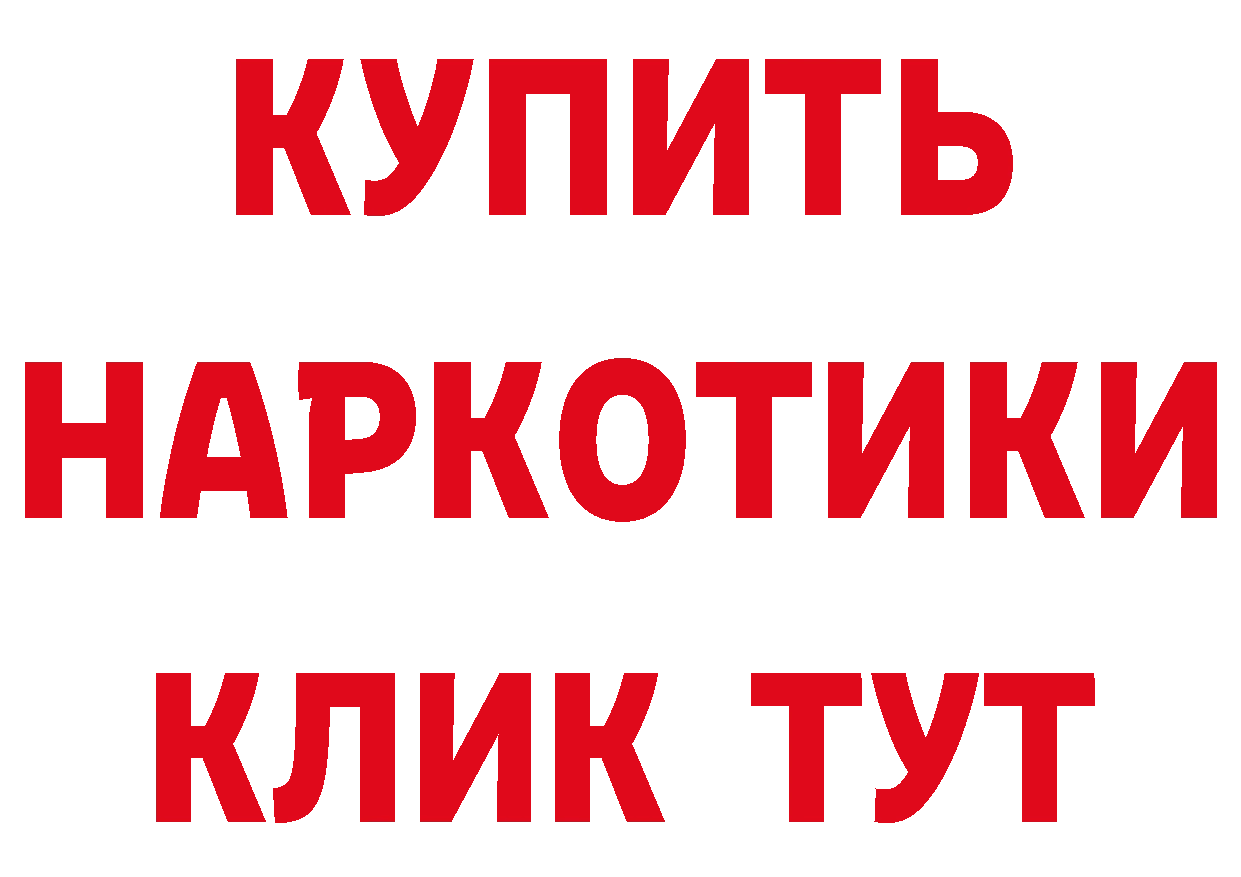 КУПИТЬ НАРКОТИКИ КЛИК ТУТ